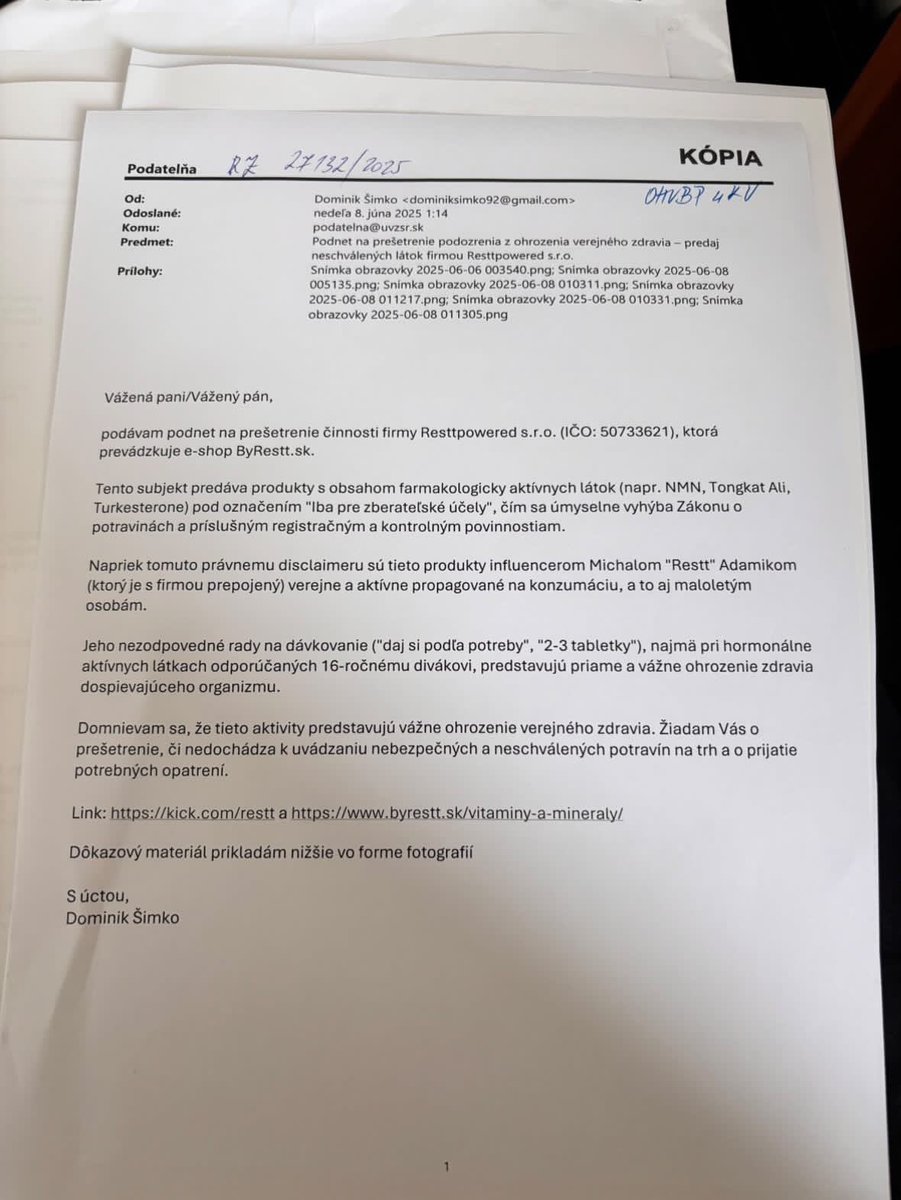 Podateľňa RZ 27132/2025

KÓPIA

OHVBP 4KV

Od: Dominik Šimko <dominiksimko92@gmail.com>
Odoslané: nedeľa 8. júna 2025 1:14
Komu: podatelna@uvzsr.sk
Predmet: Podnet na prešetrenie podozrenia z ohrozenia verejného zdravia – predaj neschválených látok firmou Resttpowered s.r.o.
Prílohy: Snímka obrazovky 2025-06-06 003540.png; Snímka obrazovky 2025-06-08 005135.png; Snímka obrazovky 2025-06-08 010311.png; Snímka obrazovky 2025-06-08 011217.png; Snímka obrazovky 2025-06-08 010331.png; Snímka obrazovky 2025-06-08 011305.png

Vážená pani/Vážený pán,

podávam podnet na prešetrenie činnosti firmy Resttpowered s.r.o. (IČO: 50733621), ktorá prevádzkuje e-shop ByRestt.sk.

Tento subjekt predáva produkty s obsahom farmakologicky aktívnych látok (napr. NMN, Tongkat Ali, Turkesterone) pod označením "Iba pre zberateľské účely", čím sa úmyselne vyhýba Zákonu o potravinách a príslušným registračným a kontrolným povinnostiam.

Napriek tomuto právnemu disclaimeru sú tieto produkty influencerom Michalom "Restt" Adamikom (ktorý je s firmou prepojený) verejne a aktívne propagované na konzumáciu, a to aj maloletým osobám.

Jeho nezodpovedné rady na dávkovanie ("daj si podľa potreby", "2-3 tabletky"), najmä pri hormonálne aktívnych látkach odporúčaných 16-ročnému divákovi, predstavujú priame a vážne ohrozenie zdravia dospievajúceho organizmu.

Domnievam sa, že tieto aktivity predstavujú vážne ohrozenie verejného zdravia. Žiadam Vás o prešetrenie, či nedochádza k uvádzaniu nebezpečných a neschválených potravín na trh a o prijatie potrebných opatrení.

Link: https://kick.com/restt a https://www.byrestt.sk/vitaminy-a-mineraly/

Dôkazový materiál prikladám nižšie vo forme fotografií

S úctou,
Dominik Šimko

1